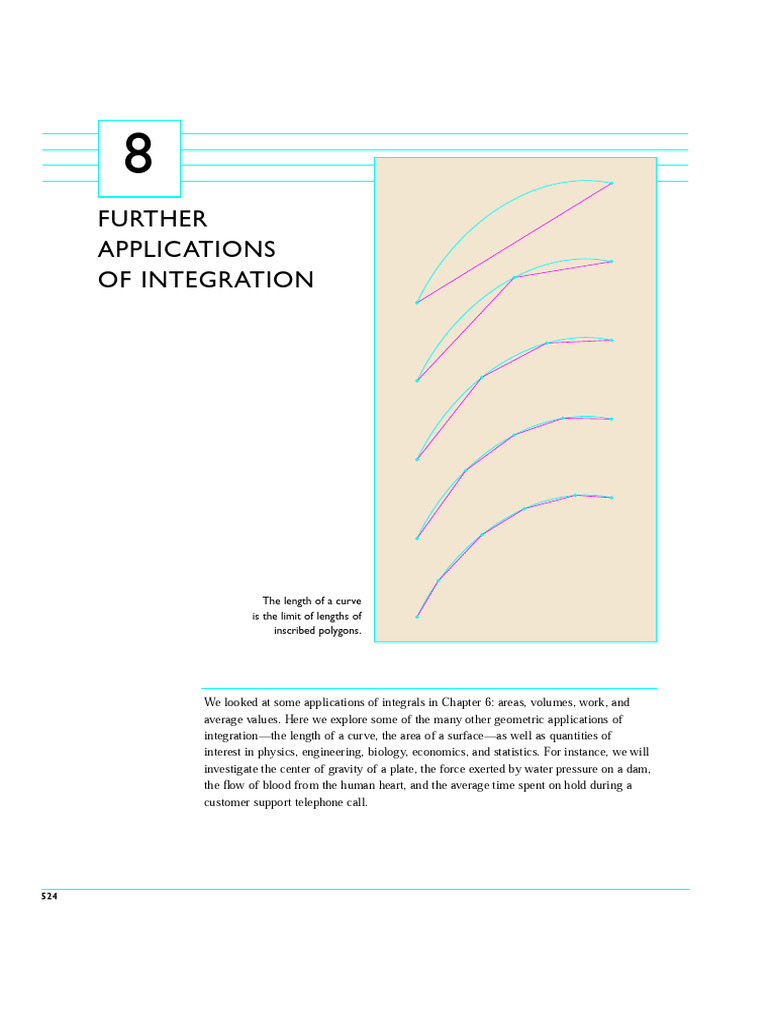 8

FURTHER APPLICATIONS OF INTEGRATION

The length of a curve is the limit of lengths of inscribed polygons.

We looked at some applications of integrals in Chapter 6: areas, volumes, work, and average values. Here we explore some of the many other geometric applications of integration—the length of a curve, the area of a surface—as well as quantities of interest in physics, engineering, biology, economics, and statistics. For instance, we will investigate the center of gravity of a plate, the force exerted by water pressure on a dam, the flow of blood from the human heart, and the average time spent on hold during a customer support telephone call.

524